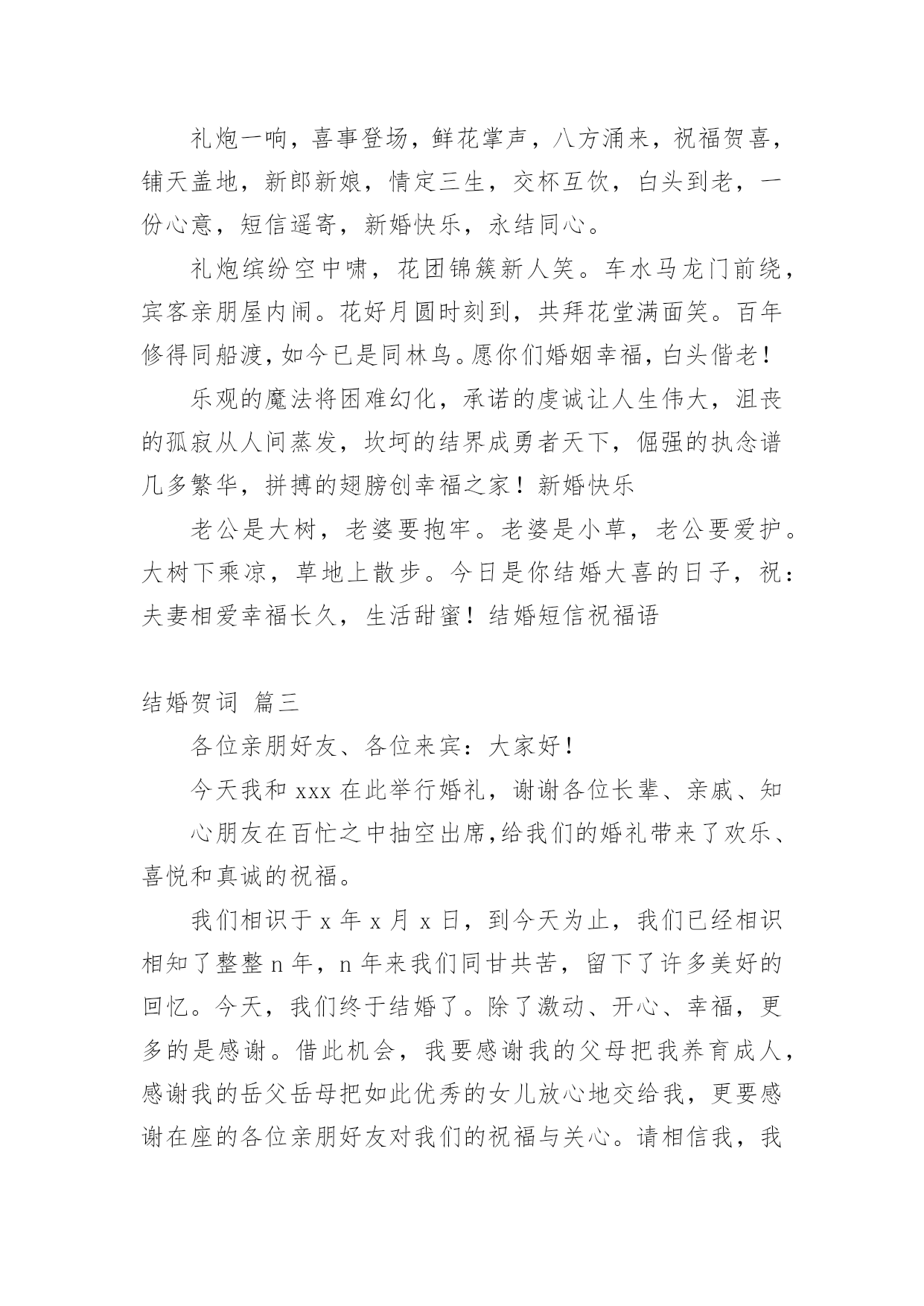 礼炮一响，喜事登场，鲜花掌声，八方涌来，祝福贺喜，铺天盖地，新郎新娘，情定三生，交杯互饮，白头到老，一份心意，短信遥寄，新婚快乐，永结同心。

礼炮缤纷空中啸，花团锦簇新人笑。车水马龙门前绕，宾客亲朋屋内闹。花好月圆时刻到，共拜花堂满面笑。百年修得同船渡，如今已是同林鸟。愿你们婚姻幸福，白头偕老！

乐观的魔法将困难幻化，承诺的虔诚让人生伟大，沮丧的孤寂从人间蒸发，坎坷的结界成勇者天下，倔强的执念谱几多繁华，拼搏的翅膀创幸福之家！新婚快乐

老公是大树，老婆要抱牢。老婆是小草，老公要爱护。大树下乘凉，草地上散步。今日是你结婚大喜的日子，祝：夫妻相爱幸福长久，生活甜蜜！结婚短信祝福语

结婚贺词 篇三

各位亲朋好友、各位来宾：大家好！

今天我和 xxx 在此举行婚礼，谢谢各位长辈、亲戚、知

心朋友在百忙之中抽空出席，给我们的婚礼带来了欢乐、喜悦和真诚的祝福。

我们相识于 x 年 x 月 x 日，到今天为止，我们已经相识相知了整整 n 年，n 年来我们同甘共苦，留下了许多美好的回忆。今天，我们终于结婚了。除了激动、开心、幸福，更多的是感谢。借此机会，我要感谢我的父母把我养育成人，感谢我的岳父岳母把如此优秀的女儿放心地交给我，更要感谢在座的各位亲朋好友对我们的祝福与关心。请相信我，我